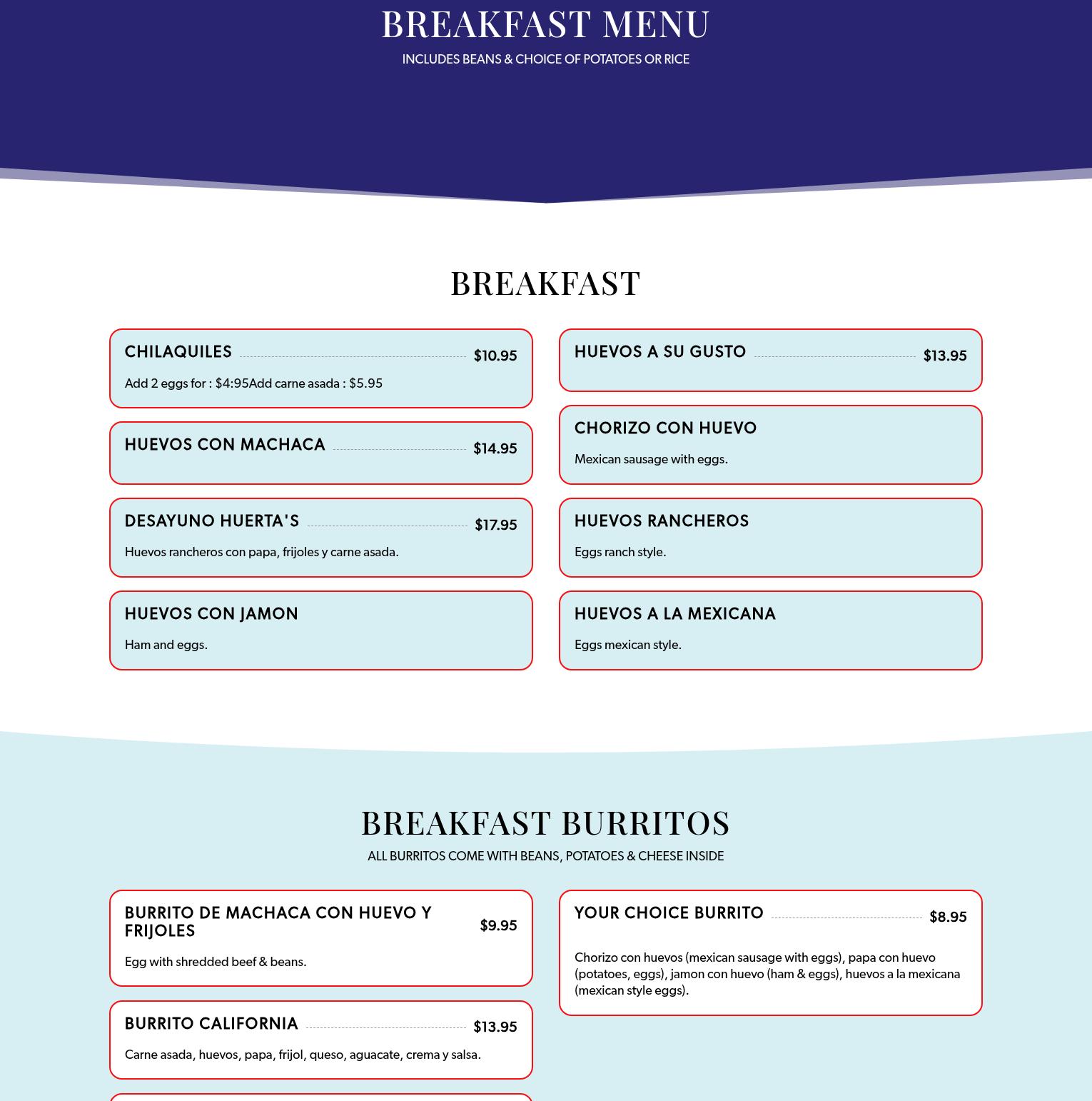 BREAKFAST MENU

INCLUDES BEANS & CHOICE OF POTATOES OR RICE

BREAKFAST

CHILAQUILES $10.95

Add 2 eggs for : $4:95Add carne asada : $5.95

HUEVOS CON MACHACA $14.95

DESAYUNO HUERTA'S $17.95

Huevos rancheros con papa, frijoles y carne asada.

HUEVOS CON JAMON

Ham and eggs.

HUEVOS A SU GUSTO $13.95

CHORIZO CON HUEVO

Mexican sausage with eggs.

HUEVOS RANCHEROS

Eggs ranch style.

HUEVOS A LA MEXICANA

Eggs mexican style.

BREAKFAST BURRITOS

ALL BURRITOS COME WITH BEANS, POTATOES & CHEESE INSIDE

BURRITO DE MACHACA CON HUEVO Y FRIJOLES $9.95

Egg with shredded beef & beans.

BURRITO CALIFORNIA $13.95

Carne asada, huevos, papa, frijol, queso, aguacate, crema y salsa.

YOUR CHOICE BURRITO $8.95

Chorizo con huevos (mexican sausage with eggs), papa con huevo (potatoes, eggs), jamon con huevo (ham & eggs), huevos a la mexicana (mexican style eggs).